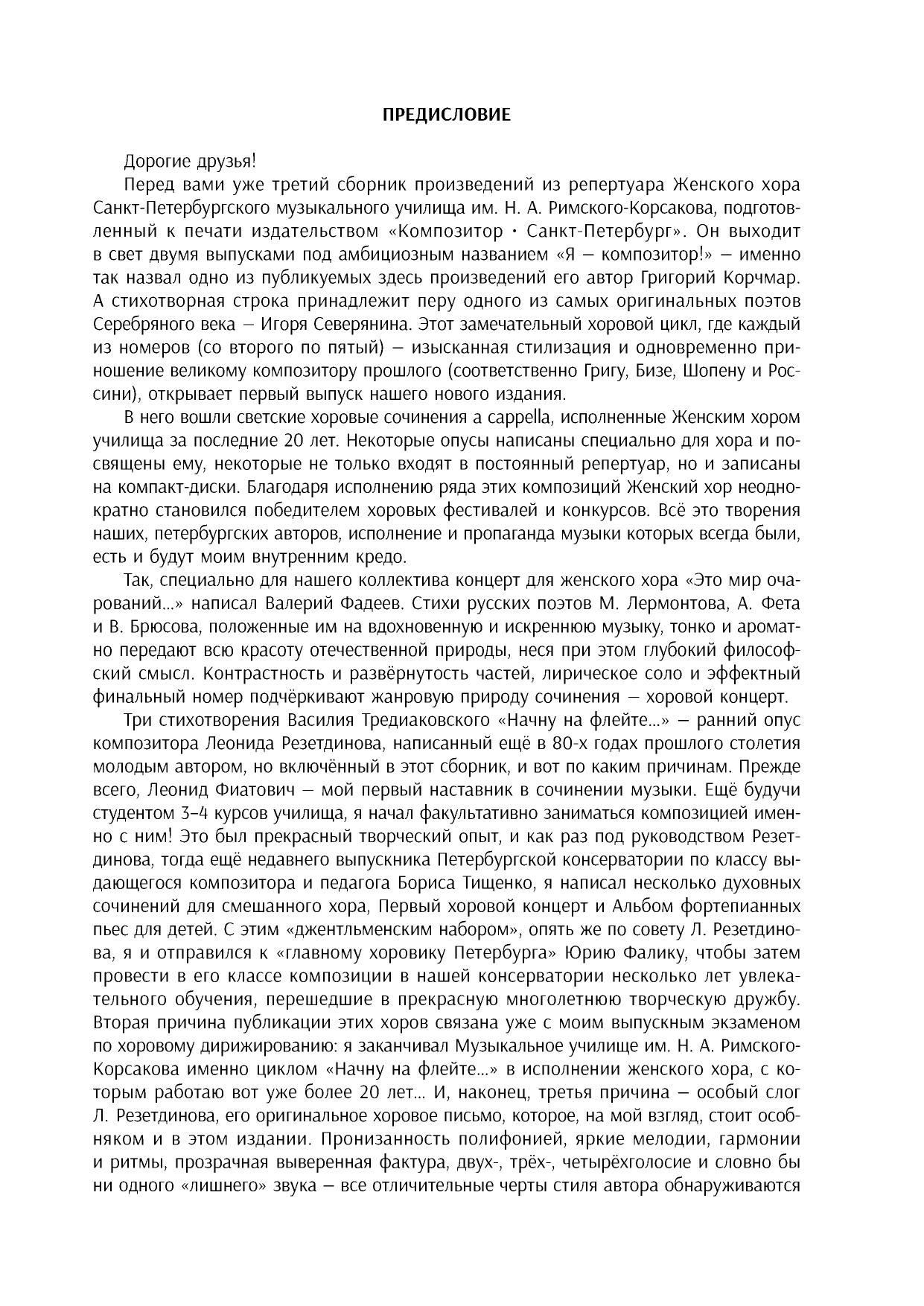 ПРЕДИСЛОВИЕ

Дорогие друзья!

Перед вами уже третий сборник произведений из репертуара Женского хора Санкт-Петербургского музыкального училища им. Н. А. Римского-Корсакова, подготовленный к печати издательством «Композитор • Санкт-Петербург». Он выходит в свет двумя выпусками под амбициозным названием «Я — композитор!» — именно так назвал одно из публикуемых здесь произведений его автор Григорий Корчмар. А стихотворная строка принадлежит перу одного из самых оригинальных поэтов Серебряного века — Игоря Северянина. Этот замечательный хоровой цикл, где каждый из номеров (со второго по пятый) — изысканная стилизация и одновременно приношение великому композитору прошлого (соответственно Григу, Бизе, Шопену и Россини), открывает первый выпуск нашего нового издания.

В него вошли светские хоровые сочинения a cappella, исполненные Женским хором училища за последние 20 лет. Некоторые опусы написаны специально для хора и посвящены ему, некоторые не только входят в постоянный репертуар, но и записаны на компакт-диски. Благодаря исполнению ряда этих композиций Женский хор неоднократно становился победителем хоровых фестивалей и конкурсов. Всё это творения наших, петербургских авторов, исполнение и пропаганда музыки которых всегда были, есть и будут моим внутренним кредо.

Так, специально для нашего коллектива концерт для женского хора «Это мир очарований...» написал Валерий Фадеев. Стихи русских поэтов М. Лермонтова, А. Фета и В. Брюсова, положенные им на вдохновенную и искреннюю музыку, тонко и ароматно передают всю красоту отечественной природы, неся при этом глубокий философский смысл. Контрастность и развёрнутость частей, лирическое соло и эффектный финальный номер подчёркивают жанровую природу сочинения — хоровой концерт.

Три стихотворения Василия Тредиаковского «Начну на флейте...» — ранний опус композитора Леонида Резетдинова, написанный ещё в 80-х годах прошлого столетия молодым автором, но включённый в этот сборник, и вот по каким причинам. Прежде всего, Леонид Фиатович — мой первый наставник в сочинении музыки. Ещё будучи студентом 3–4 курсов училища, я начал факультативно заниматься композицией именно с ним! Это был прекрасный творческий опыт, и как раз под руководством Резетдинова, тогда ещё недавнего выпускника Петербургской консерватории по классу выдающегося композитора и педагога Бориса Тищенко, я написал несколько духовных сочинений для смешанного хора, Первый хоровой концерт и Альбом фортепианных пьес для детей. С этим «джентльменским набором», опять же по совету Л. Резетдинова, я и отправился к «главному хоровику Петербурга» Юрию Фалику, чтобы затем провести в его классе композиции в нашей консерватории несколько лет увлекательного обучения, перешедшие в прекрасную многолетнюю творческую дружбу. Вторая причина публикации этих хоров связана уже с моим выпускным экзаменом по хоровому дирижированию: я заканчивал Музыкальное училище им. Н. А. Римского-Корсакова именно циклом «Начну на флейте...» в исполнении женского хора, с которым работаю вот уже более 20 лет... И, наконец, третья причина — особый слог Л. Резетдинова, его оригинальное хоровое письмо, которое, на мой взгляд, стоит особняком и в этом издании. Пронизанность полифонией, яркие мелодии, гармонии и ритмы, прозрачная выверенная фактура, двух-, трёх-, четырёхголосие и словно бы ни одного «лишнего» звука — все отличительные черты стиля автора обнаруживаются